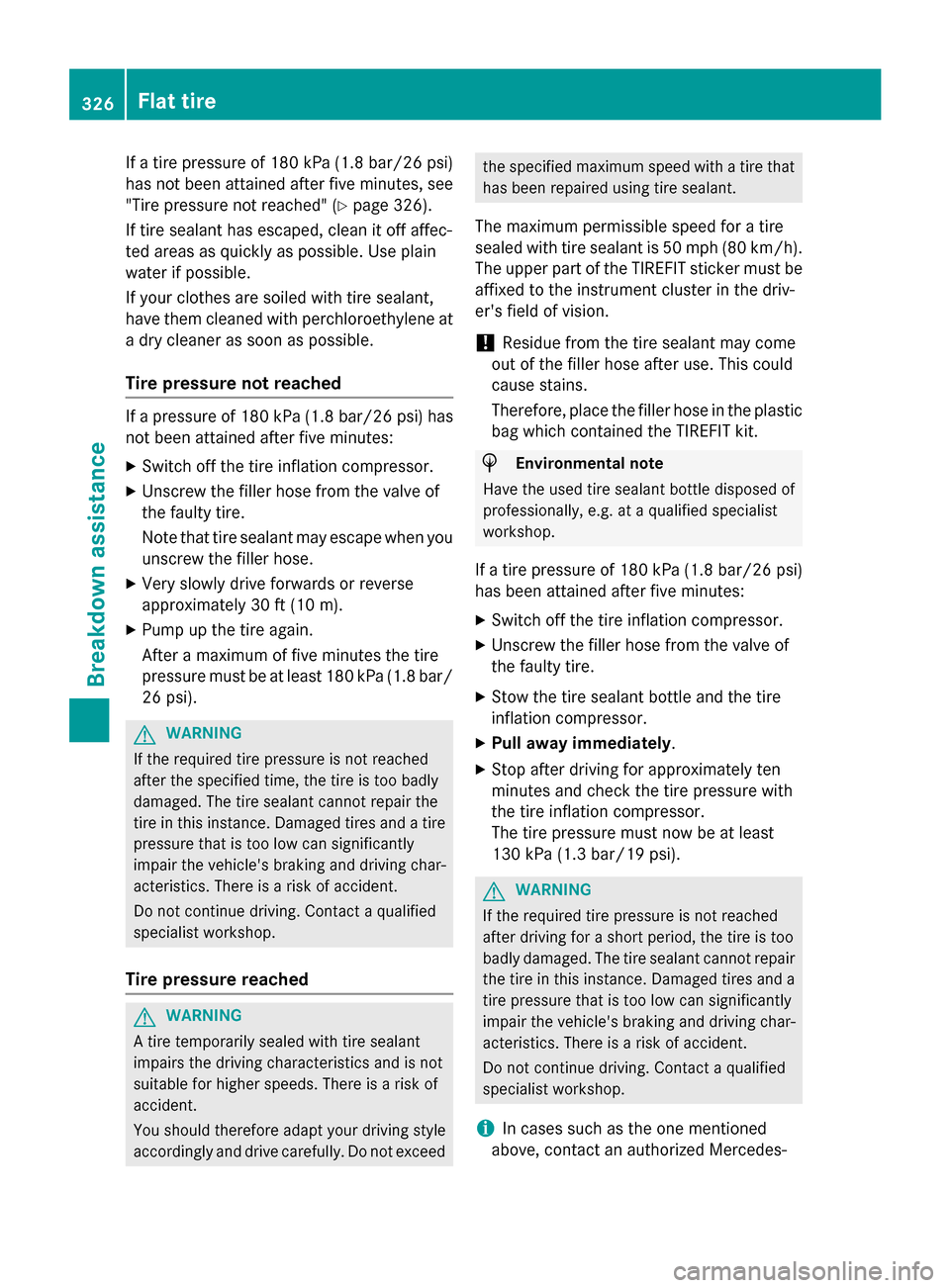 326 Flat tire

Breakdown assistance

If a tire pressure of 180 kPa (1.8 bar/26 psi) has not been attained after five minutes, see "Tire pressure not reached" (▷ page 326).

If tire sealant has escaped, clean it off affected areas as quickly as possible. Use plain water if possible.

If your clothes are soiled with tire sealant, have them cleaned with perchloroethylene at a dry cleaner as soon as possible.

Tire pressure not reached

If a pressure of 180 kPa (1.8 bar/26 psi) has not been attained after five minutes:

▶ Switch off the tire inflation compressor.

▶ Unscrew the filler hose from the valve of the faulty tire.

Note that tire sealant may escape when you unscrew the filler hose.

▶ Very slowly drive forwards or reverse approximately 30 ft (10 m).

▶ Pump up the tire again.

After a maximum of five minutes the tire pressure must be at least 180 kPa (1.8 bar/26 psi).

WARNING

If the required tire pressure is not reached after the specified time, the tire is too badly damaged. The tire sealant cannot repair the tire in this instance. Damaged tires and a tire pressure that is too low can significantly impair the vehicle's braking and driving characteristics. There is a risk of accident.

Do not continue driving. Contact a qualified specialist workshop.

Tire pressure reached

WARNING

A tire temporarily sealed with tire sealant impairs the driving characteristics and is not suitable for higher speeds. There is a risk of accident.

You should therefore adapt your driving style accordingly and drive carefully. Do not exceed the specified maximum speed with a tire that has been repaired using tire sealant.

The maximum permissible speed for a tire sealed with tire sealant is 50 mph (80 km/h). The upper part of the TIREFIT sticker must be affixed to the instrument cluster in the driver's field of vision.

! Residue from the tire sealant may come out of the filler hose after use. This could cause stains.

Therefore, place the filler hose in the plastic bag which contained the TIREFIT kit.

Environmental note

Have the used tire sealant bottle disposed of professionally, e.g. at a qualified specialist workshop.

If a tire pressure of 180 kPa (1.8 bar/26 psi) has been attained after five minutes:

▶ Switch off the tire inflation compressor.

▶ Unscrew the filler hose from the valve of the faulty tire.

▶ Stow the tire sealant bottle and the tire inflation compressor.

▶ Pull away immediately.

▶ Stop after driving for approximately ten minutes and check the tire pressure with the tire inflation compressor.
The tire pressure must now be at least 130 kPa (1.3 bar/19 psi).

WARNING

If the required tire pressure is not reached after driving for a short period, the tire is too badly damaged. The tire sealant cannot repair the tire in this instance. Damaged tires and a tire pressure that is too low can significantly impair the vehicle's braking and driving characteristics. There is a risk of accident.

Do not continue driving. Contact a qualified specialist workshop.

i In cases such as the one mentioned above, contact an authorized Mercedes-

carmanualsonline.info